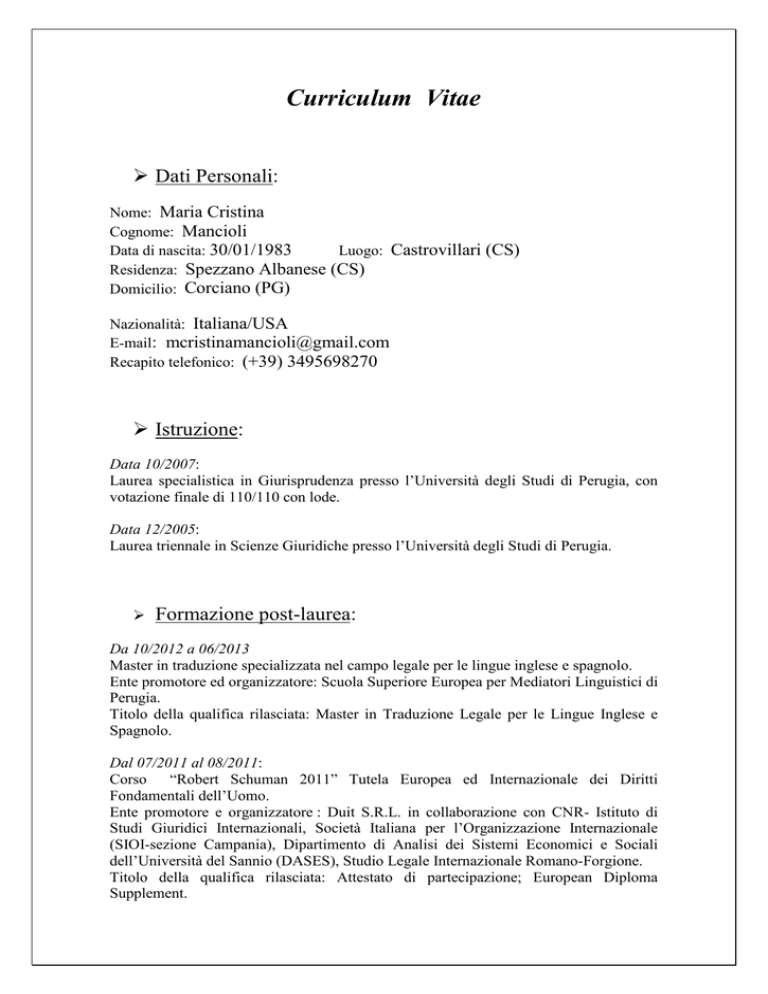 Curriculum Vitae

➢ Dati Personali:

Nome: Maria Cristina
Cognome: Mancioli
Data di nascita: 30/01/1983 Luogo: Castrovillari (CS)
Residenza: Spezzano Albanese (CS)
Domicilio: Corciano (PG)

Nazionalità: Italiana/USA
E-mail: mcristinamancioli@gmail.com
Recapito telefonico: (+39) 3495698270

➢ Istruzione:

Data 10/2007:
Laurea specialistica in Giurisprudenza presso l'Università degli Studi di Perugia, con votazione finale di 110/110 con lode.

Data 12/2005:
Laurea triennale in Scienze Giuridiche presso l'Università degli Studi di Perugia.

➢ Formazione post-laurea:

Da 10/2012 a 06/2013
Master in traduzione specializzata nel campo legale per le lingue inglese e spagnolo.
Ente promotore ed organizzatore: Scuola Superiore Europea per Mediatori Linguistici di Perugia.
Titolo della qualifica rilasciata: Master in Traduzione Legale per le Lingue Inglese e Spagnolo.

Dal 07/2011 al 08/2011:
Corso "Robert Schuman 2011" Tutela Europea ed Internazionale dei Diritti Fondamentali dell'Uomo.
Ente promotore e organizzatore : Duit S.R.L. in collaborazione con CNR- Istituto di Studi Giuridici Internazionali, Società Italiana per l'Organizzazione Internazionale (SIOI-sezione Campania), Dipartimento di Analisi dei Sistemi Economici e Sociali dell'Università del Sannio (DASES), Studio Legale Internazionale Romano-Forgione.
Titolo della qualifica rilasciata: Attestato di partecipazione; European Diploma Supplement.